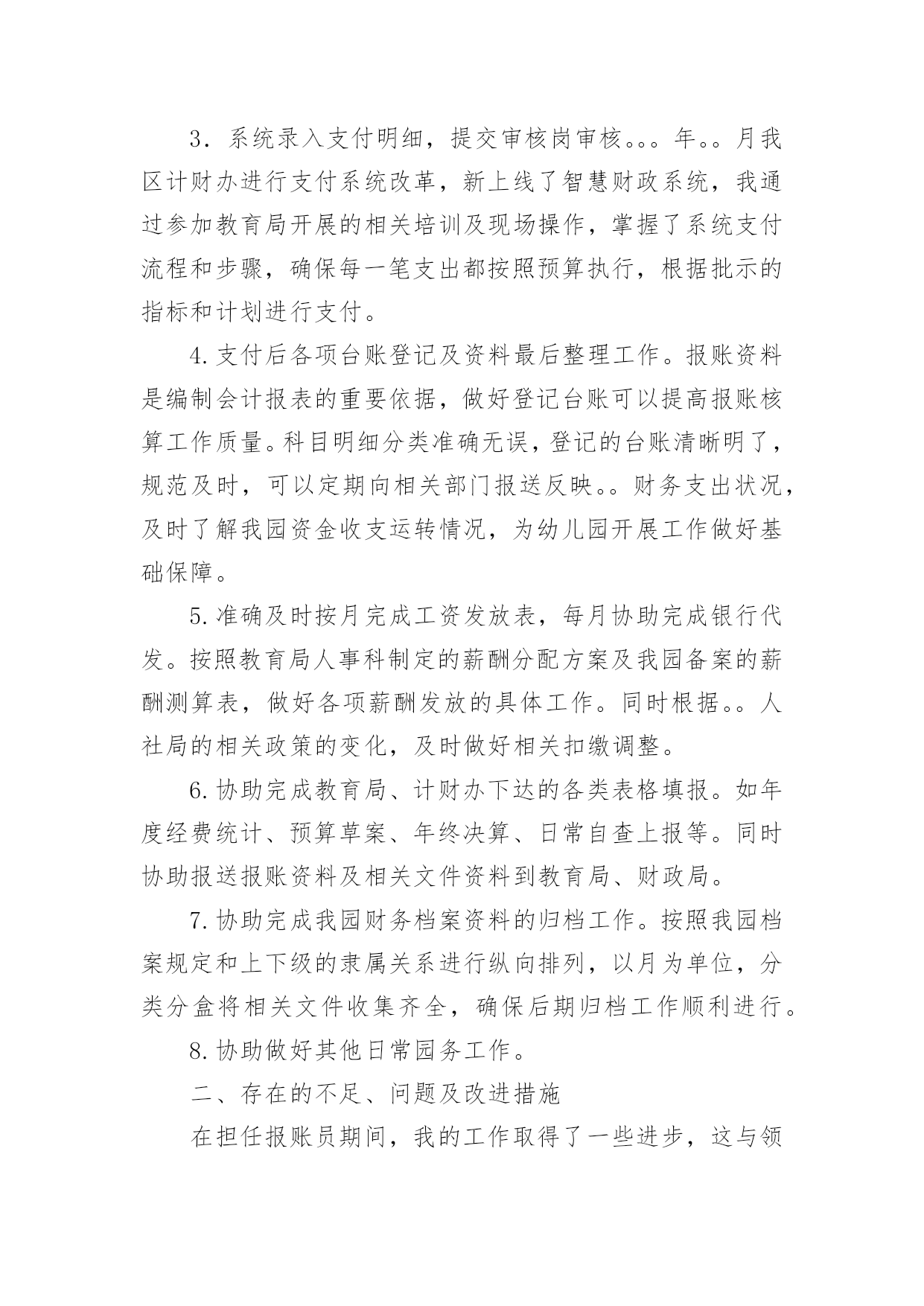 3．系统录入支付明细，提交审核岗审核。。。年。。月我区计财办进行支付系统改革，新上线了智慧财政系统，我通过参加教育局开展的相关培训及现场操作，掌握了系统支付流程和步骤，确保每一笔支出都按照预算执行，根据批示的指标和计划进行支付。

4.支付后各项台账登记及资料最后整理工作。报账资料是编制会计报表的重要依据，做好登记台账可以提高报账核算工作质量。科目明细分类准确无误，登记的台账清晰明了，规范及时，可以定期向相关部门报送反映。。财务支出状况，及时了解我园资金收支运转情况，为幼儿园开展工作做好基础保障。

5.准确及时按月完成工资发放表，每月协助完成银行代发。按照教育局人事科制定的薪酬分配方案及我园备案的薪酬测算表，做好各项薪酬发放的具体工作。同时根据。。人社局的相关政策的变化，及时做好相关扣缴调整。

6.协助完成教育局、计财办下达的各类表格填报。如年度经费统计、预算草案、年终决算、日常自查上报等。同时协助报送报账资料及相关文件资料到教育局、财政局。

7.协助完成我园财务档案资料的归档工作。按照我园档案规定和上下级的隶属关系进行纵向排列，以月为单位，分类分盒将相关文件收集齐全，确保后期归档工作顺利进行。

8.协助做好其他日常园务工作。

二、存在的不足、问题及改进措施

在担任报账员期间，我的工作取得了一些进步，这与领